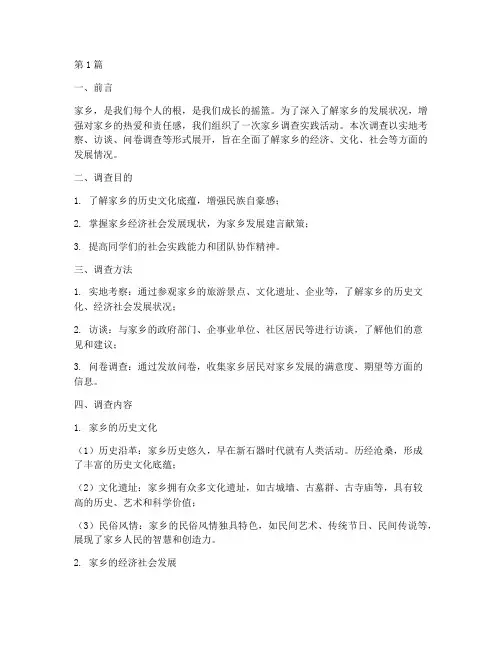 第1篇

一、前言

家乡，是我们每个人的根，是我们成长的摇篮。为了深入了解家乡的发展状况，增强对家乡的热爱和责任感，我们组织了一次家乡调查实践活动。本次调查以实地考察、访谈、问卷调查等形式展开，旨在全面了解家乡的经济、文化、社会等方面的发展情况。

二、调查目的

1. 了解家乡的历史文化底蕴，增强民族自豪感；

2. 掌握家乡经济社会发展现状，为家乡发展建言献策；

3. 提高同学们的社会实践能力和团队协作精神。

三、调查方法

1. 实地考察：通过参观家乡的旅游景点、文化遗址、企业等，了解家乡的历史文化、经济社会发展状况；

2. 访谈：与家乡的政府部门、企事业单位、社区居民等进行访谈，了解他们的意见和建议；

3. 问卷调查：通过发放问卷，收集家乡居民对家乡发展的满意度、期望等方面的信息。

四、调查内容

1. 家乡的历史文化

（1）历史沿革：家乡历史悠久，早在新石器时代就有人类活动。历经沧桑，形成了丰富的历史文化底蕴；

（2）文化遗址：家乡拥有众多文化遗址，如古城墙、古墓群、古寺庙等，具有较高的历史、艺术和科学价值；

（3）民俗风情：家乡的民俗风情独具特色，如民间艺术、传统节日、民间传说等，展现了家乡人民的智慧和创造力。

2. 家乡的经济社会发展